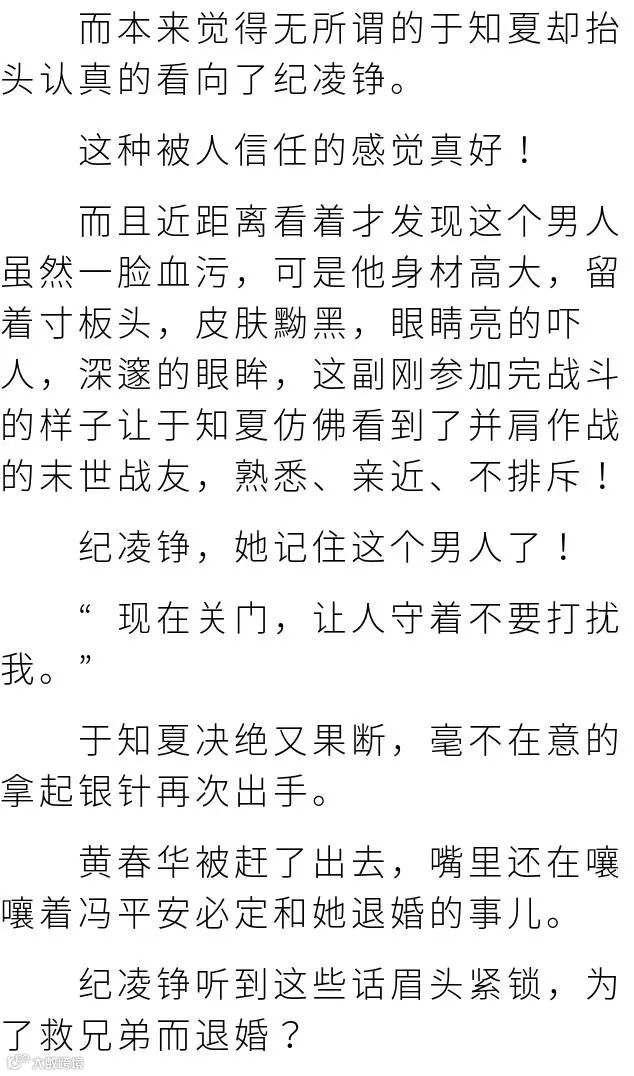 而本来觉得无所谓的于知夏却抬头认真的看向了纪凌铮。

这种被人信任的感觉真好！

而且近距离看着才发现这个男人虽然一脸血污，可是他身材高大，留着寸板头，皮肤黝黑，眼睛亮的吓人，深邃的眼眸，这副刚参加完战斗的样子让于知夏仿佛看到了并肩作战的末世战友，熟悉、亲近、不排斥！

纪凌铮，她记住这个男人了！

“现在关门，让人守着不要打扰我。”

于知夏决绝又果断，毫不在意的拿起银针再次出手。

黄春华被赶了出去，嘴里还在嚷嚷着冯平安必定和她退婚的事儿。

纪凌铮听到这些话眉头紧锁，为了救兄弟而退婚？